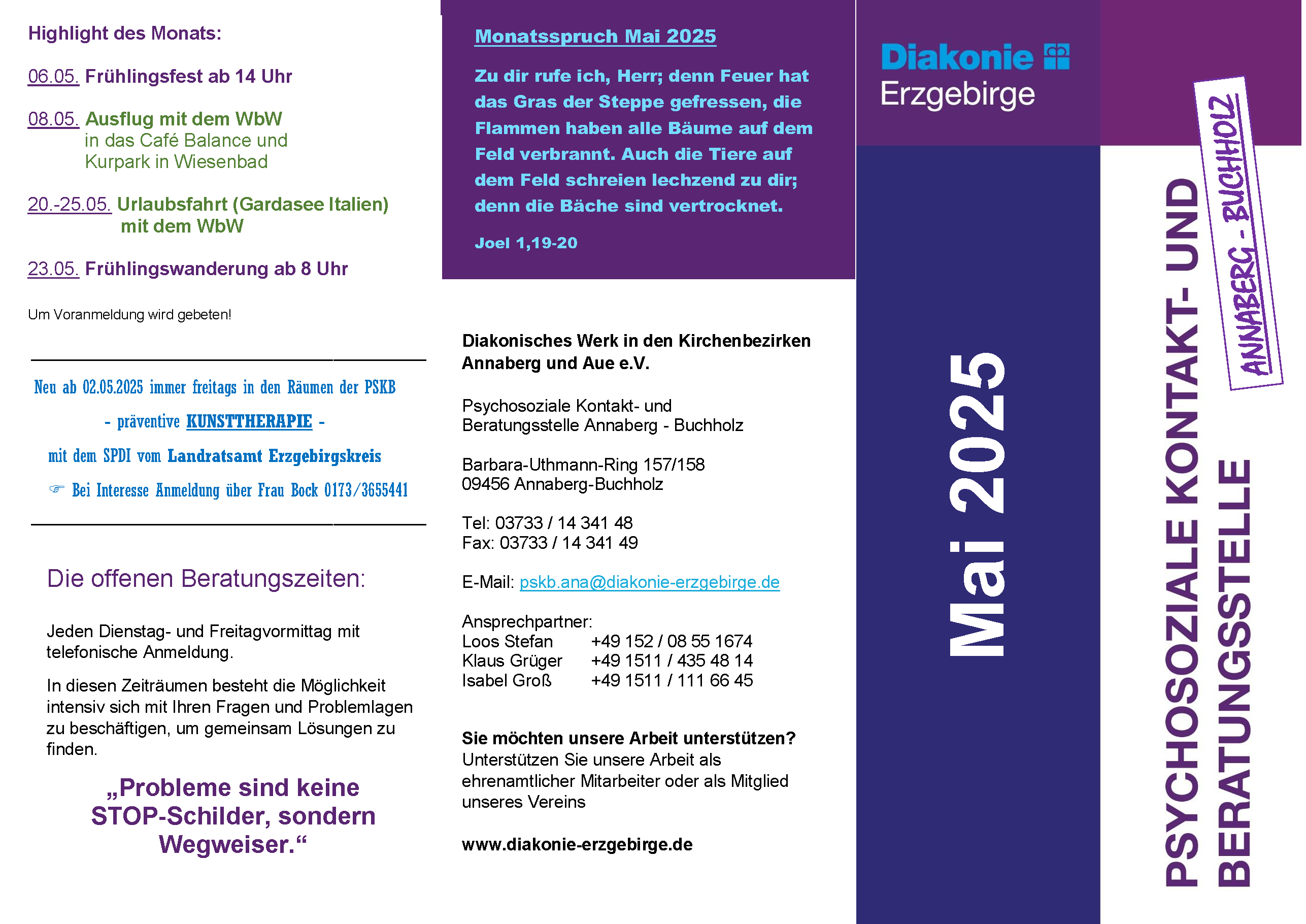 Highlight des Monats:

06.05. Frühlingsfest ab 14 Uhr

08.05. Ausflug mit dem WbW in das Café Balance und Kurpark in Wiesenbad

20.-25.05. Urlaubsfahrt (Gardasee Italien) mit dem WbW

23.05. Frühlingswanderung ab 8 Uhr

Um Voranmeldung wird gebeten!

Neu ab 02.05.2025 immer freitags in den Räumen der PSKB

- präventive KUNSTTHERAPIE -

mit dem SPDI vom Landratsamt Erzgebirgskreis

☞ Bei Interesse Anmeldung über Frau Bock 0173/3655441

Die offenen Beratungszeiten:

Jeden Dienstag- und Freitagvormittag mit telefonische Anmeldung.

In diesen Zeiträumen besteht die Möglichkeit intensiv sich mit Ihren Fragen und Problemlagen zu beschäftigen, um gemeinsam Lösungen zu finden.

„Probleme sind keine STOP-Schilder, sondern Wegweiser.“

Monatsspruch Mai 2025

Zu dir rufe ich, Herr; denn Feuer hat das Gras der Steppe gefressen, die Flammen haben alle Bäume auf dem Feld verbrannt. Auch die Tiere auf dem Feld schreien lechzend zu dir; denn die Bäche sind vertrocknet.

Joel 1,19-20

Diakonisches Werk in den Kirchenbezirken Annaberg und Aue e.V.

Psychosoziale Kontakt- und Beratungsstelle Annaberg - Buchholz

Barbara-Uthmann-Ring 157/158
09456 Annaberg-Buchholz

Tel: 03733 / 14 341 48
Fax: 03733 / 14 341 49

E-Mail: pskb.ana@diakonie-erzgebirge.de

Ansprechpartner:
Loos Stefan +49 152 / 08 55 1674
Klaus Grüger +49 1511 / 435 48 14
Isabel Groß +49 1511 / 111 66 45

Sie möchten unsere Arbeit unterstützen?
Unterstützen Sie unsere Arbeit als ehrenamtlicher Mitarbeiter oder als Mitglied unseres Vereins

www.diakonie-erzgebirge.de

Diakonie Erzgebirge

Mai 2025

PSYCHOSOZIALE KONTAKT- UND BERATUNGSSTELLE

ANNABERG - BUCHHOLZ